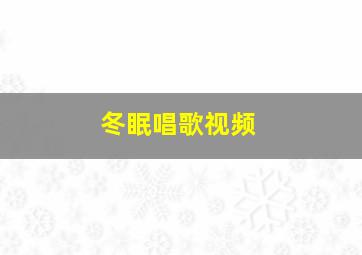 冬眠唱歌视频